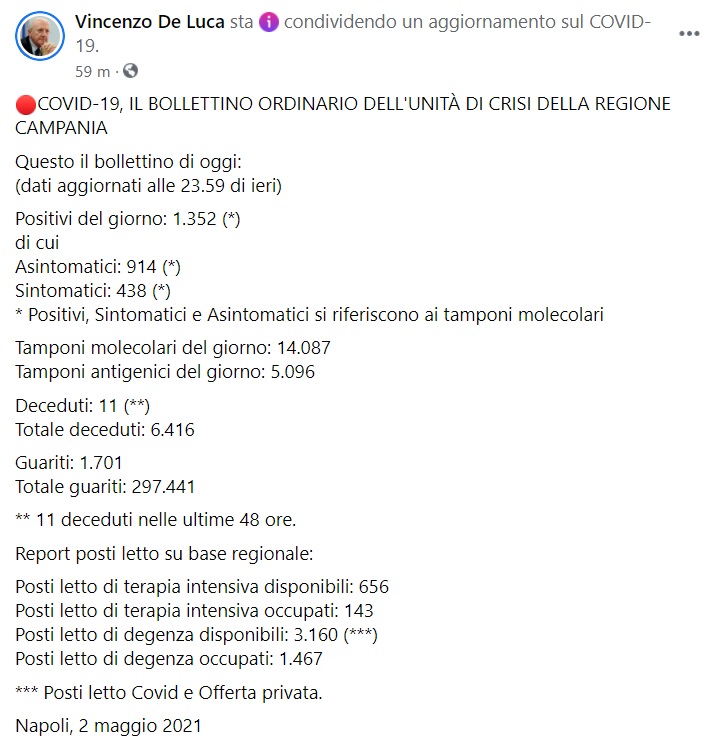 Vincenzo De Luca sta condividendo un aggiornamento sul COVID-19.
59 m ·

COVID-19, IL BOLLETTINO ORDINARIO DELL'UNITÀ DI CRISI DELLA REGIONE CAMPANIA

Questo il bollettino di oggi:
(dati aggiornati alle 23.59 di ieri)

Positivi del giorno: 1.352 (*)
di cui
Asintomatici: 914 (*)
Sintomatici: 438 (*)
* Positivi, Sintomatici e Asintomatici si riferiscono ai tamponi molecolari

Tamponi molecolari del giorno: 14.087
Tamponi antigenici del giorno: 5.096

Deceduti: 11 (**)
Totale deceduti: 6.416

Guariti: 1.701
Totale guariti: 297.441

** 11 deceduti nelle ultime 48 ore.

Report posti letto su base regionale:

Posti letto di terapia intensiva disponibili: 656
Posti letto di terapia intensiva occupati: 143
Posti letto di degenza disponibili: 3.160 (***)
Posti letto di degenza occupati: 1.467

*** Posti letto Covid e Offerta privata.

Napoli, 2 maggio 2021